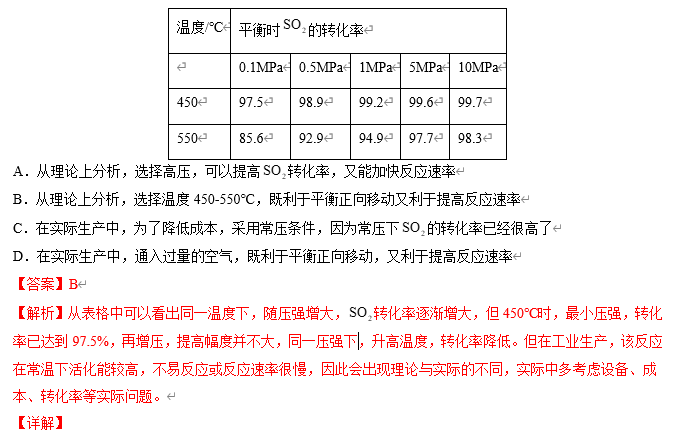 | 温度/℃ | 平衡时 $SO_2$ 的转化率 | | | | |
|---|---|---|---|---|---|
| | 0.1MPa | 0.5MPa | 1MPa | 5MPa | 10MPa |
| 450 | 97.5 | 98.9 | 99.2 | 99.6 | 99.7 |
| 550 | 85.6 | 92.9 | 94.9 | 97.7 | 98.3 |

A．从理论上分析，选择高压，可以提高 $SO_2$ 转化率，又能加快反应速率

B．从理论上分析，选择温度 450-550℃，既利于平衡正向移动又利于提高反应速率

C．在实际生产中，为了降低成本，采用常压条件，因为常压下 $SO_2$ 的转化率已经很高了

D．在实际生产中，通入过量的空气，既利于平衡正向移动，又利于提高反应速率

【答案】B

【解析】从表格中可以看出同一温度下，随压强增大，$SO_2$ 转化率逐渐增大，但 450℃时，最小压强，转化率已达到 97.5%，再增压，提高幅度并不大，同一压强下，升高温度，转化率降低。但在工业生产，该反应在常温下活化能较高，不易反应或反应速率很慢，因此会出现理论与实际的不同，实际中多考虑设备、成本、转化率等实际问题。

【详解】